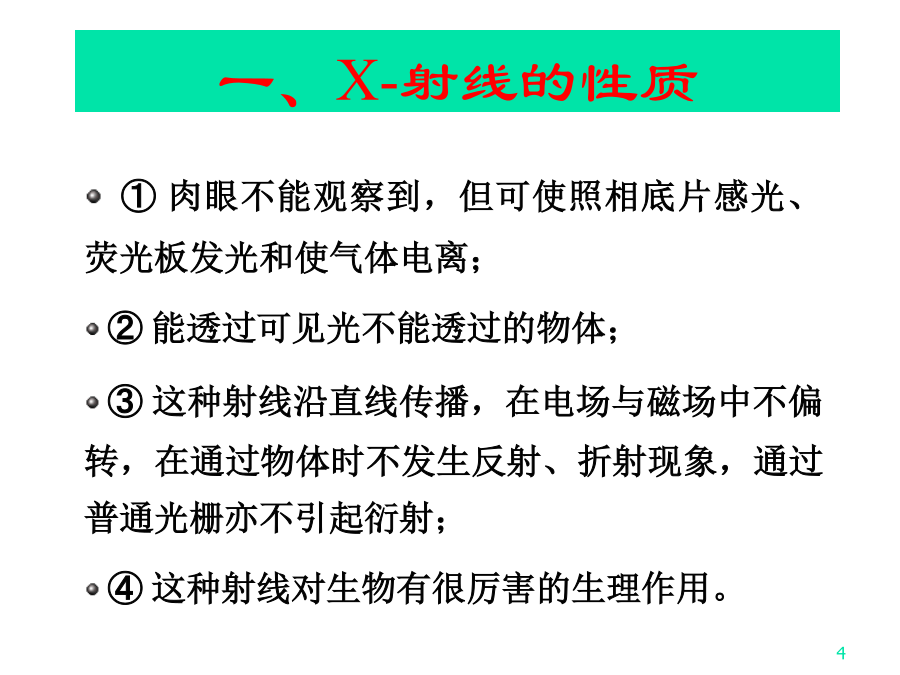 一、X-射线的性质

① 肉眼不能观察到，但可使照相底片感光、荧光板发光和使气体电离；

② 能透过可见光不能透过的物体；

③ 这种射线沿直线传播，在电场与磁场中不偏转，在通过物体时不发生反射、折射现象，通过普通光栅亦不引起衍射；

④ 这种射线对生物有很厉害的生理作用。

4